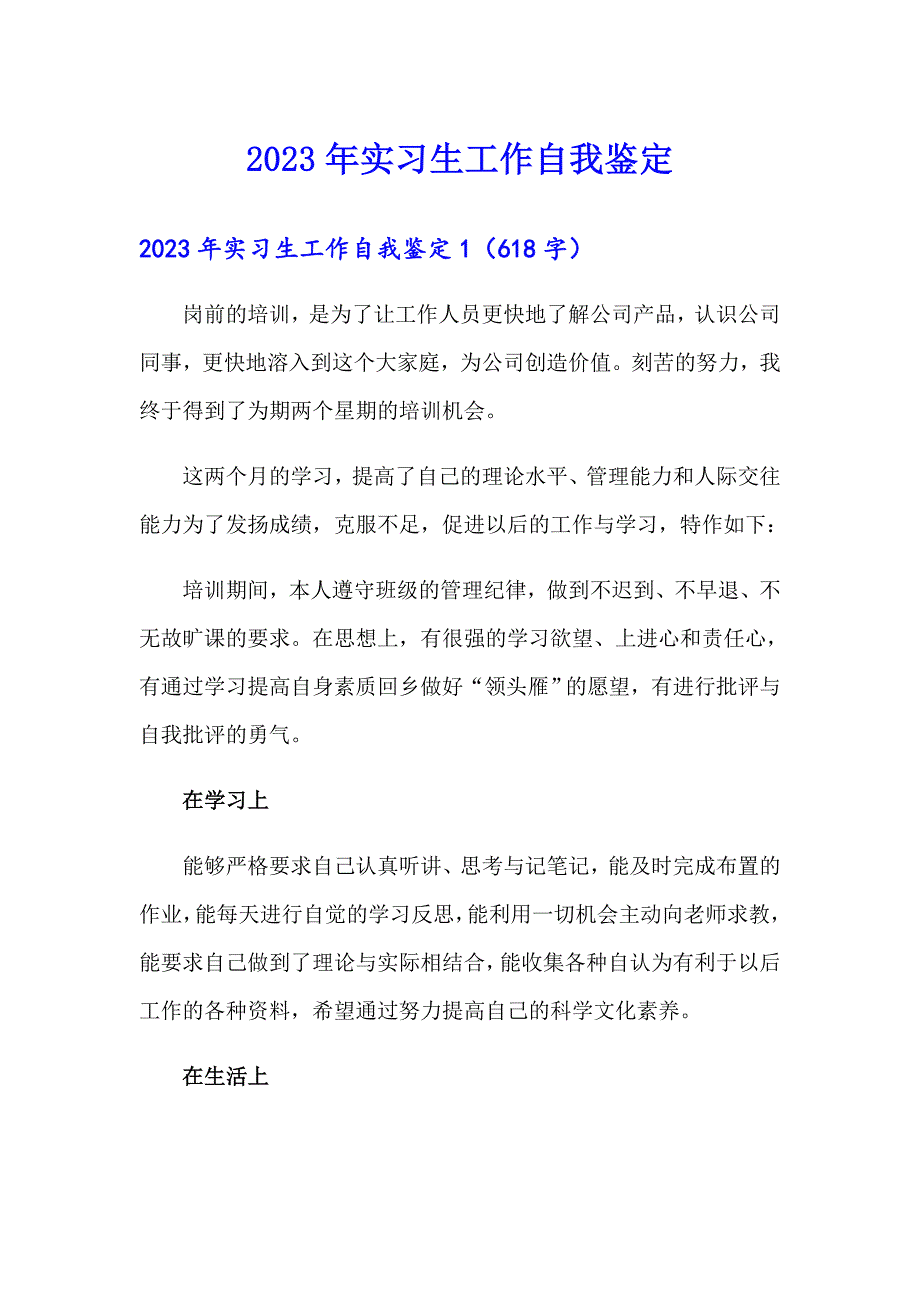 2023年实习生工作自我鉴定

2023年实习生工作自我鉴定1（618字）

岗前的培训，是为了让工作人员更快地了解公司产品，认识公司同事，更快地溶入到这个大家庭，为公司创造价值。刻苦的努力，我终于得到了为期两个星期的培训机会。

这两个月的学习，提高了自己的理论水平、管理能力和人际交往能力为了发扬成绩，克服不足，促进以后的工作与学习，特作如下：

培训期间，本人遵守班级的管理纪律，做到不迟到、不早退、不无故旷课的要求。在思想上，有很强的学习欲望、上进心和责任心，有通过学习提高自身素质回乡做好“领头雁”的愿望，有进行批评与自我批评的勇气。

在学习上

能够严格要求自己认真听讲、思考与记笔记，能及时完成布置的作业，能每天进行自觉的学习反思，能利用一切机会主动向老师求教，能要求自己做到了理论与实际相结合，能收集各种自认为有利于以后工作的各种资料，希望通过努力提高自己的科学文化素养。

在生活上